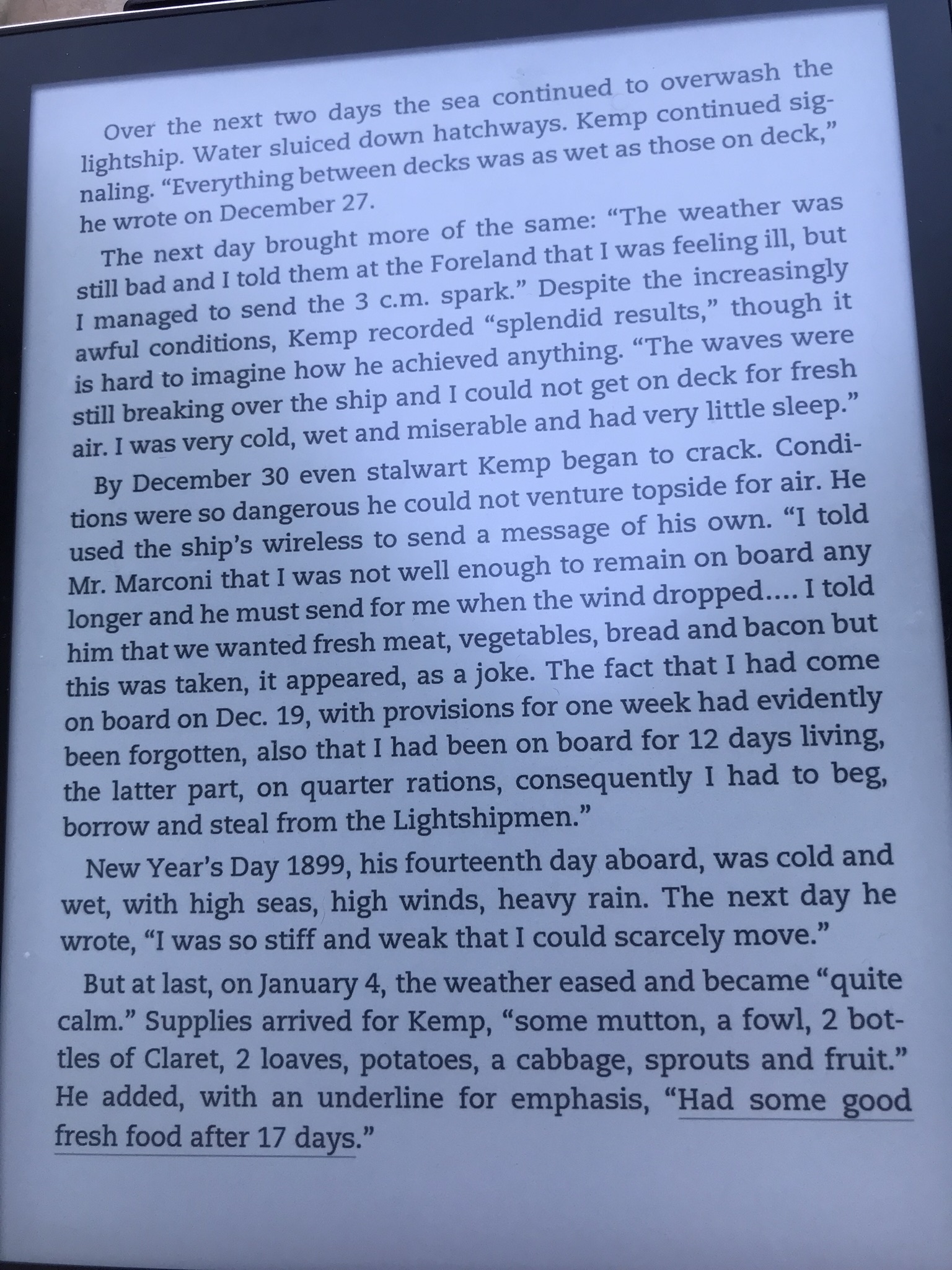 Over the next two days the sea continued to overwash the lightship. Water sluiced down hatchways. Kemp continued signaling. "Everything between decks was as wet as those on deck," he wrote on December 27.

The next day brought more of the same: "The weather was still bad and I told them at the Foreland that I was feeling ill, but I managed to send the 3 c.m. spark." Despite the increasingly awful conditions, Kemp recorded "splendid results," though it is hard to imagine how he achieved anything. "The waves were still breaking over the ship and I could not get on deck for fresh air. I was very cold, wet and miserable and had very little sleep."

By December 30 even stalwart Kemp began to crack. Conditions were so dangerous he could not venture topside for air. He used the ship's wireless to send a message of his own. "I told Mr. Marconi that I was not well enough to remain on board any longer and he must send for me when the wind dropped.... I told him that we wanted fresh meat, vegetables, bread and bacon but this was taken, it appeared, as a joke. The fact that I had come on board on Dec. 19, with provisions for one week had evidently been forgotten, also that I had been on board for 12 days living, the latter part, on quarter rations, consequently I had to beg, borrow and steal from the Lightshipmen."

New Year's Day 1899, his fourteenth day aboard, was cold and wet, with high seas, high winds, heavy rain. The next day he wrote, "I was so stiff and weak that I could scarcely move."

But at last, on January 4, the weather eased and became "quite calm." Supplies arrived for Kemp, "some mutton, a fowl, 2 bottles of Claret, 2 loaves, potatoes, a cabbage, sprouts and fruit." He added, with an underline for emphasis, "Had some good fresh food after 17 days."